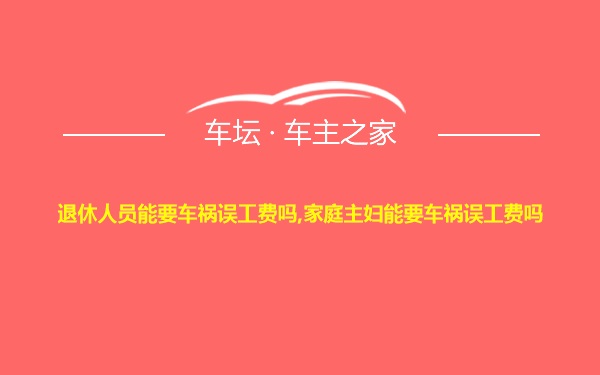 车坛 · 车主之家

退休人员能要车祸误工费吗,家庭主妇能要车祸误工费吗